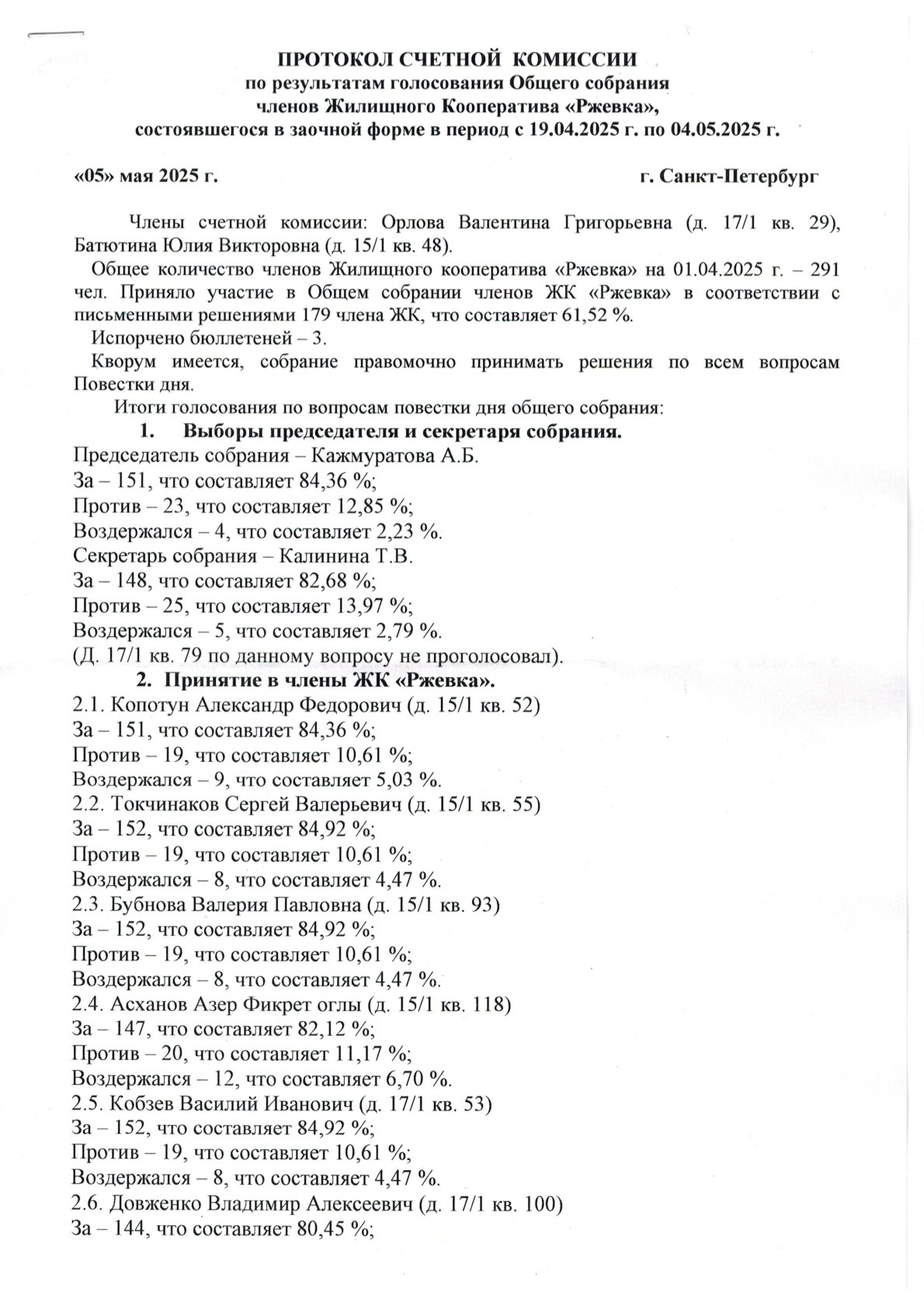 ПРОТОКОЛ СЧЕТНОЙ КОМИССИИ
по результатам голосования Общего собрания
членов Жилищного Кооператива «Ржевка»,
состоявшегося в заочной форме в период с 19.04.2025 г. по 04.05.2025 г.

«05» мая 2025 г. г. Санкт-Петербург

Члены счетной комиссии: Орлова Валентина Григорьевна (д. 17/1 кв. 29), Батютина Юлия Викторовна (д. 15/1 кв. 48).

Общее количество членов Жилищного кооператива «Ржевка» на 01.04.2025 г. – 291 чел. Приняло участие в Общем собрании членов ЖК «Ржевка» в соответствии с письменными решениями 179 члена ЖК, что составляет 61,52 %.

Испорчено бюллетеней – 3.

Кворум имеется, собрание правомочно принимать решения по всем вопросам Повестки дня.

Итоги голосования по вопросам повестки дня общего собрания:

1. Выборы председателя и секретаря собрания.
Председатель собрания – Кажмуратова А.Б.
За – 151, что составляет 84,36 %;
Против – 23, что составляет 12,85 %;
Воздержался – 4, что составляет 2,23 %.
Секретарь собрания – Калинина Т.В.
За – 148, что составляет 82,68 %;
Против – 25, что составляет 13,97 %;
Воздержался – 5, что составляет 2,79 %.
(Д. 17/1 кв. 79 по данному вопросу не проголосовал).

2. Принятие в члены ЖК «Ржевка».
2.1. Копотун Александр Федорович (д. 15/1 кв. 52)
За – 151, что составляет 84,36 %;
Против – 19, что составляет 10,61 %;
Воздержался – 9, что составляет 5,03 %.
2.2. Токчинаков Сергей Валерьевич (д. 15/1 кв. 55)
За – 152, что составляет 84,92 %;
Против – 19, что составляет 10,61 %;
Воздержался – 8, что составляет 4,47 %.
2.3. Бубнова Валерия Павловна (д. 15/1 кв. 93)
За – 152, что составляет 84,92 %;
Против – 19, что составляет 10,61 %;
Воздержался – 8, что составляет 4,47 %.
2.4. Асханов Азер Фикрет оглы (д. 15/1 кв. 118)
За – 147, что составляет 82,12 %;
Против – 20, что составляет 11,17 %;
Воздержался – 12, что составляет 6,70 %.
2.5. Кобзев Василий Иванович (д. 17/1 кв. 53)
За – 152, что составляет 84,92 %;
Против – 19, что составляет 10,61 %;
Воздержался – 8, что составляет 4,47 %.
2.6. Довженко Владимир Алексеевич (д. 17/1 кв. 100)
За – 144, что составляет 80,45 %;